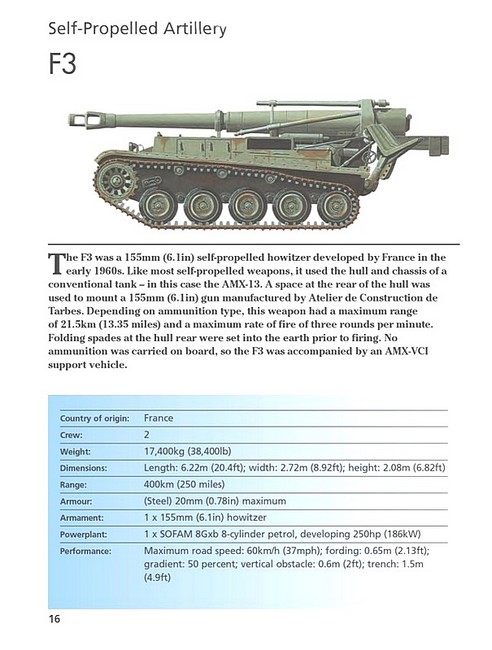 Self-Propelled Artillery

F3

The F3 was a 155mm (6.1in) self-propelled howitzer developed by France in the early 1960s. Like most self-propelled weapons, it used the hull and chassis of a conventional tank – in this case the AMX-13. A space at the rear of the hull was used to mount a 155mm (6.1in) gun manufactured by Atelier de Construction de Tarbes. Depending on ammunition type, this weapon had a maximum range of 21.5km (13.35 miles) and a maximum rate of fire of three rounds per minute. Folding spades at the hull rear were set into the earth prior to firing. No ammunition was carried on board, so the F3 was accompanied by an AMX-VCI support vehicle.

| | |
|---|---|
| Country of origin: | France |
| Crew: | 2 |
| Weight: | 17,400kg (38,400lb) |
| Dimensions: | Length: 6.22m (20.4ft); width: 2.72m (8.92ft); height: 2.08m (6.82ft) |
| Range: | 400km (250 miles) |
| Armour: | (Steel) 20mm (0.78in) maximum |
| Armament: | 1 x 155mm (6.1in) howitzer |
| Powerplant: | 1 x SOFAM 8Gxb 8-cylinder petrol, developing 250hp (186kW) |
| Performance: | Maximum road speed: 60km/h (37mph); fording: 0.65m (2.13ft); gradient: 50 percent; vertical obstacle: 0.6m (2ft); trench: 1.5m (4.9ft) |

16